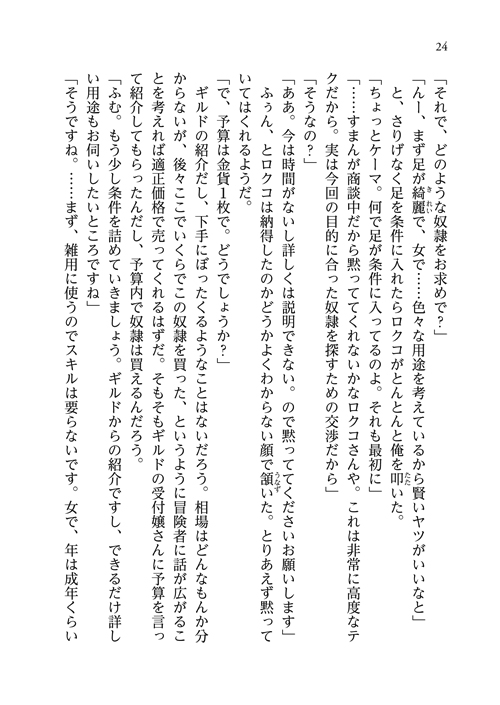 24

「それで、どのような奴隷をお求めで？」
「んー、まず足が綺麗で、女で……色々な用途を考えているから賢いヤツがいいなと」
と、さりげなく足を条件に入れたらロクコがとんとんと俺を叩いた。
「ちょっとケーマ。何で足が条件に入ってるのよ。それも最初に」
「……すまんが商談中だから黙っててくれないかなロクコさんや。これは非常に高度なテクだから。実は今回の目的に合った奴隷を探すための交渉だから」
「そうなの？」
「ああ。今は時間がないし詳しくは説明できない。ので黙っててくださいお願いします」
ふぅん、とロクコは納得したのかどうかよくわからない顔で頷いた。とりあえず黙っていてはくれるようだ。
「で、予算は金貨1枚で。どうでしょうか？」
ギルドの紹介だし、下手にぼったくるようなことはないだろう。相場はどんなもんか分からないが、後々ここでいくらでこの奴隷を買った、というように冒険者に話が広がることを考えれば適正価格で売ってくれるはずだ。そもそもギルドの受付嬢さんに予算を言って紹介してもらったんだし、予算内で奴隷は買えるんだろう。
「ふむ。もう少し条件を詰めていきましょう。ギルドからの紹介ですし、できるだけ詳しい用途もお伺いしたいところですね」
「そうですね。……まず、雑用に使うのでスキルは要らないです。女で、年は成年くらい